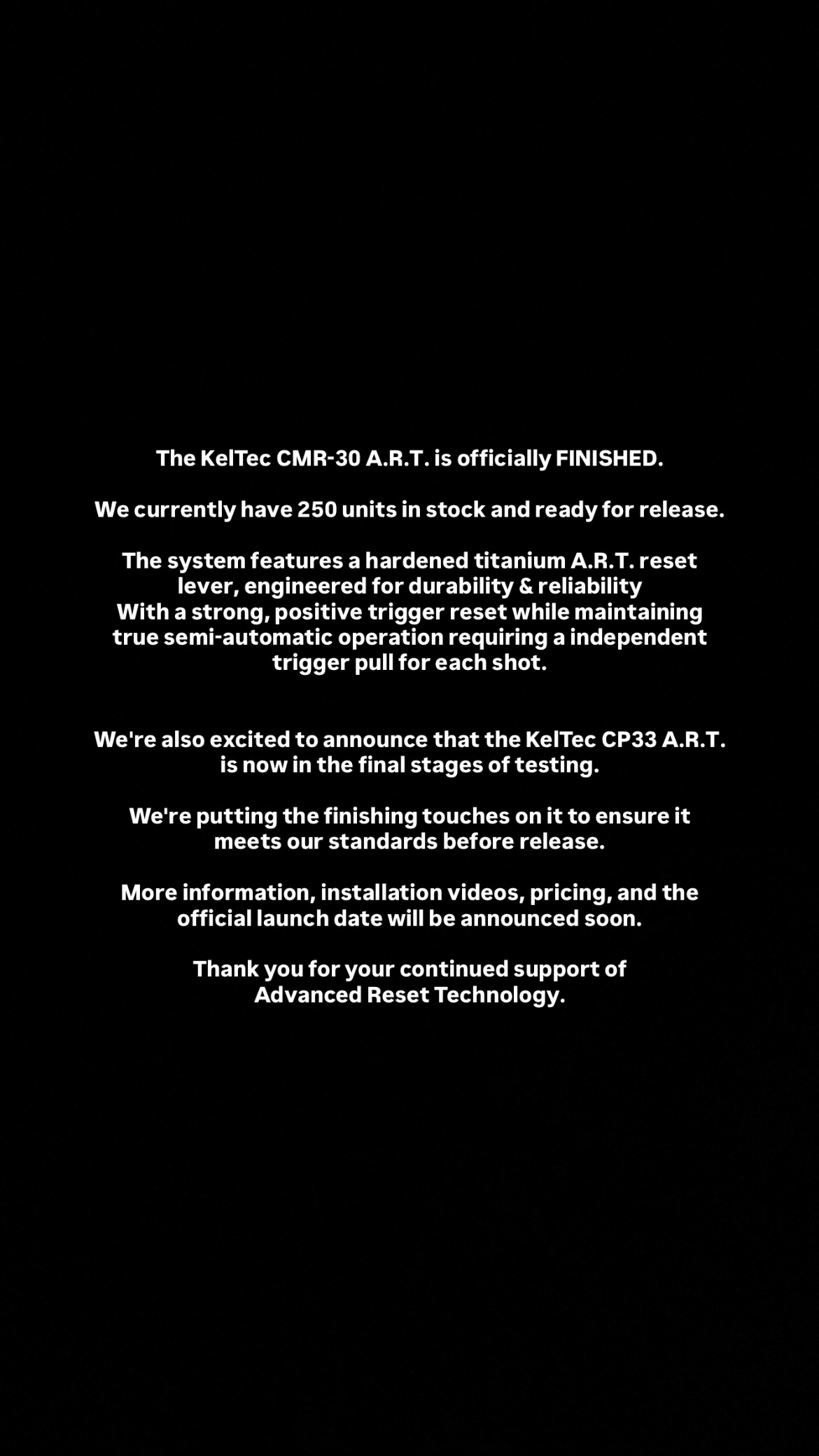 The KelTec CMR-30 A.R.T. is officially FINISHED.

We currently have 250 units in stock and ready for release.

The system features a hardened titanium A.R.T. reset lever, engineered for durability & reliability
With a strong, positive trigger reset while maintaining true semi-automatic operation requiring a independent trigger pull for each shot.

We're also excited to announce that the KelTec CP33 A.R.T. is now in the final stages of testing.

We're putting the finishing touches on it to ensure it meets our standards before release.

More information, installation videos, pricing, and the official launch date will be announced soon.

Thank you for your continued support of Advanced Reset Technology.